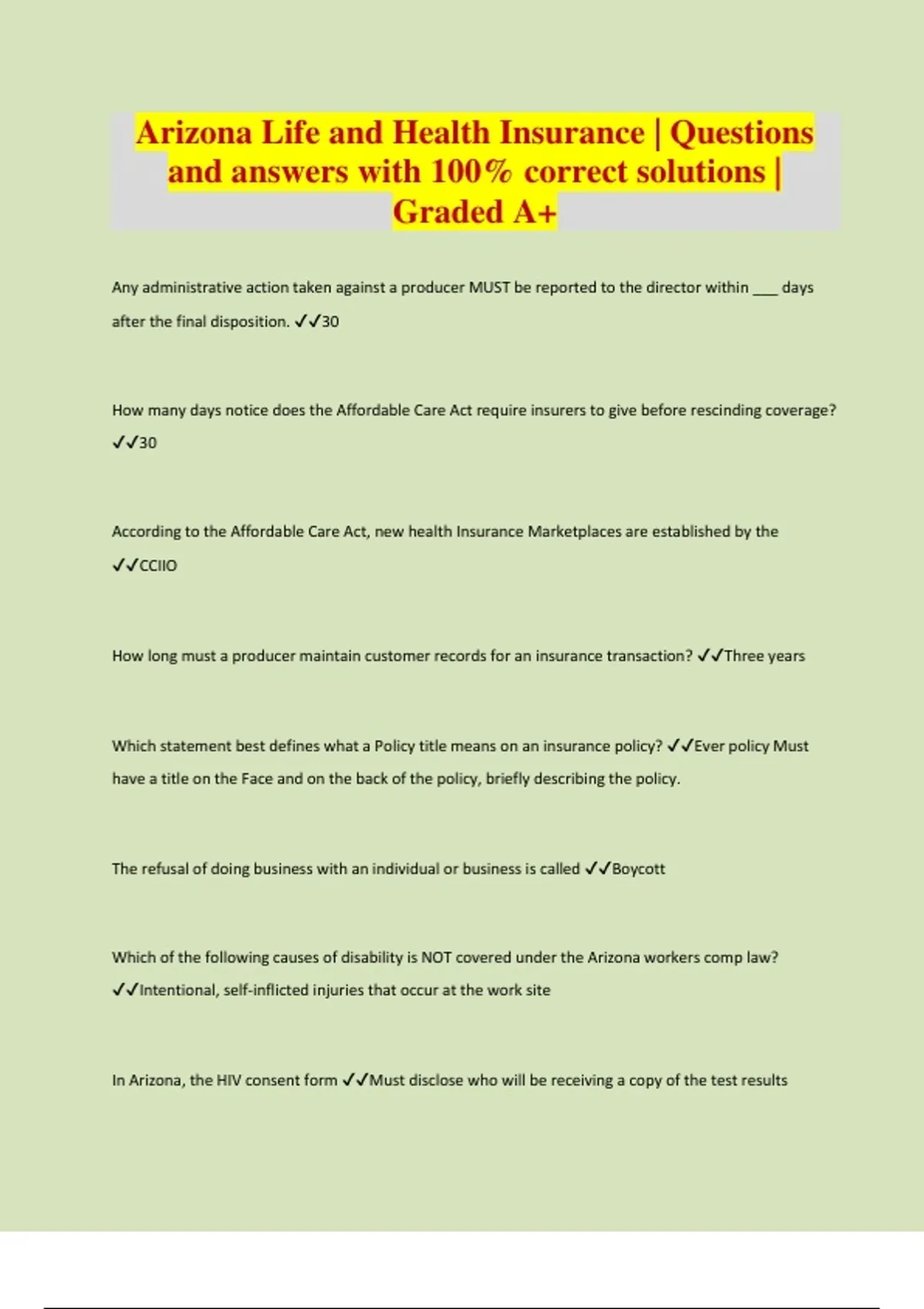 Arizona Life and Health Insurance | Questions and answers with 100% correct solutions | Graded A+

Any administrative action taken against a producer MUST be reported to the director within ___ days after the final disposition. ✓✓30

How many days notice does the Affordable Care Act require insurers to give before rescinding coverage? ✓✓30

According to the Affordable Care Act, new health Insurance Marketplaces are established by the ✓✓CCIIO

How long must a producer maintain customer records for an insurance transaction? ✓✓Three years

Which statement best defines what a Policy title means on an insurance policy? ✓✓Ever policy Must have a title on the Face and on the back of the policy, briefly describing the policy.

The refusal of doing business with an individual or business is called ✓✓Boycott

Which of the following causes of disability is NOT covered under the Arizona workers comp law? ✓✓Intentional, self-inflicted injuries that occur at the work site

In Arizona, the HIV consent form ✓✓Must disclose who will be receiving a copy of the test results